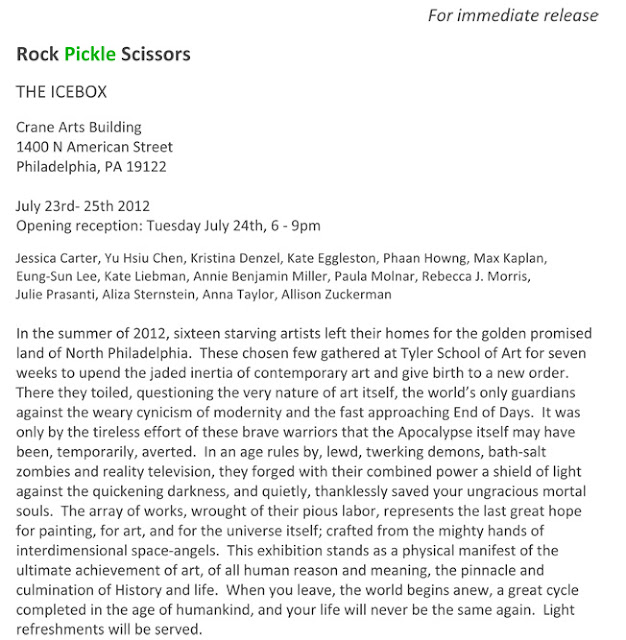 For immediate release

Rock Pickle Scissors

THE ICEBOX

Crane Arts Building
1400 N American Street
Philadelphia, PA 19122

July 23rd- 25th 2012
Opening reception: Tuesday July 24th, 6 - 9pm

Jessica Carter, Yu Hsiu Chen, Kristina Denzel, Kate Eggleston, Phaan Howng, Max Kaplan, Eung-Sun Lee, Kate Liebman, Annie Benjamin Miller, Paula Molnar, Rebecca J. Morris, Julie Prasanti, Aliza Sternstein, Anna Taylor, Allison Zuckerman

In the summer of 2012, sixteen starving artists left their homes for the golden promised land of North Philadelphia. These chosen few gathered at Tyler School of Art for seven weeks to upend the jaded inertia of contemporary art and give birth to a new order. There they toiled, questioning the very nature of art itself, the world's only guardians against the weary cynicism of modernity and the fast approaching End of Days. It was only by the tireless effort of these brave warriors that the Apocalypse itself may have been, temporarily, averted. In an age rules by, lewd, twerking demons, bath-salt zombies and reality television, they forged with their combined power a shield of light against the quickening darkness, and quietly, thanklessly saved your ungracious mortal souls. The array of works, wrought of their pious labor, represents the last great hope for painting, for art, and for the universe itself; crafted from the mighty hands of interdimensional space-angels. This exhibition stands as a physical manifest of the ultimate achievement of art, of all human reason and meaning, the pinnacle and culmination of History and life. When you leave, the world begins anew, a great cycle completed in the age of humankind, and your life will never be the same again. Light refreshments will be served.